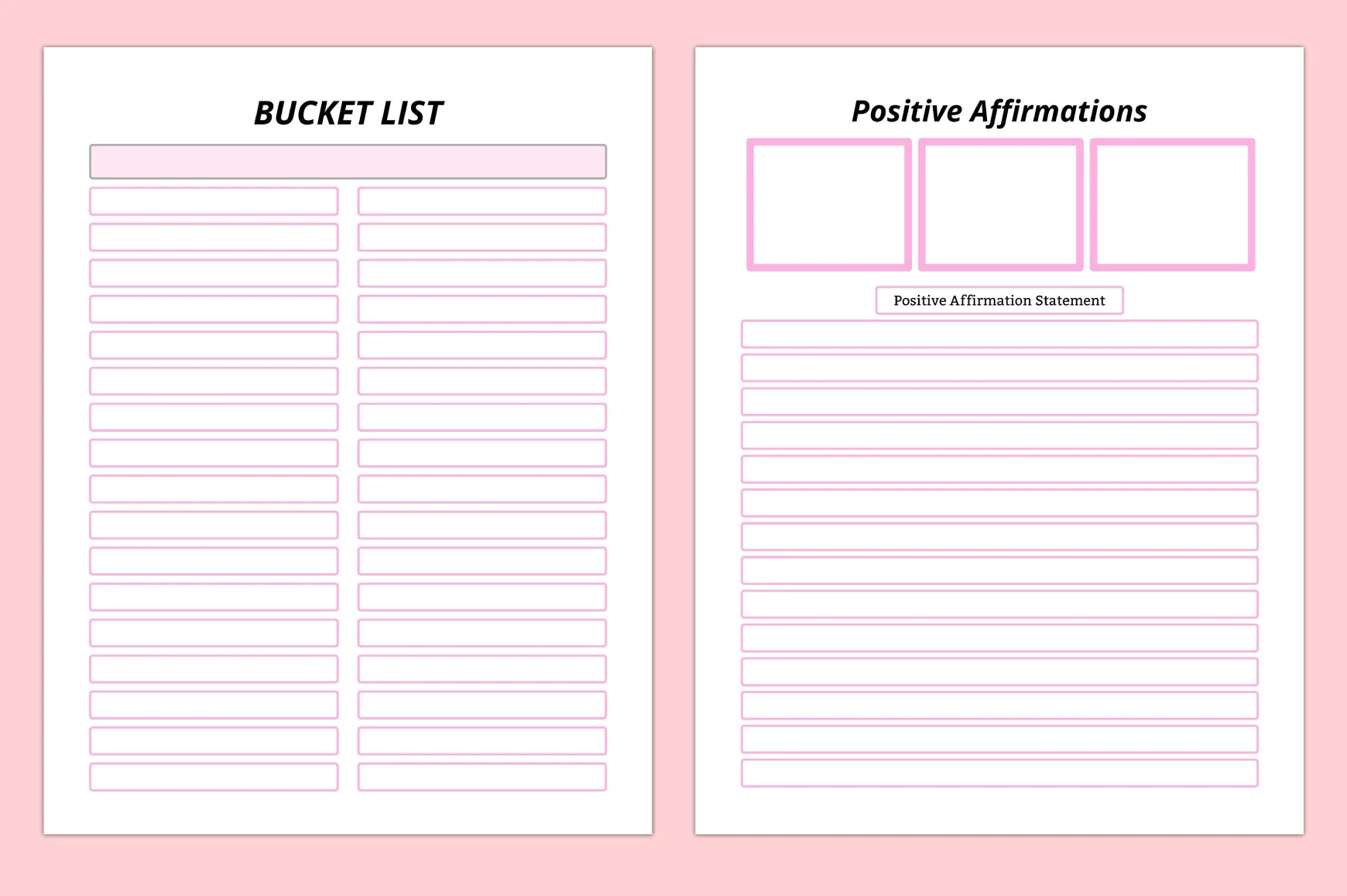 BUCKET LIST

Positive Affirmations

Positive Affirmation Statement